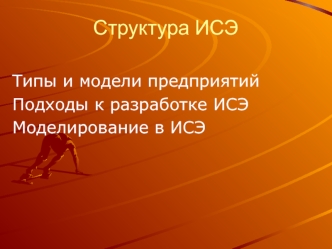 Структура ИСЭ

Типы и модели предприятий
Подходы к разработке ИСЭ
Моделирование в ИСЭ